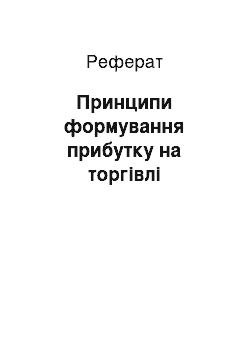 Реферат

Принципи формування прибутку на торгівлі